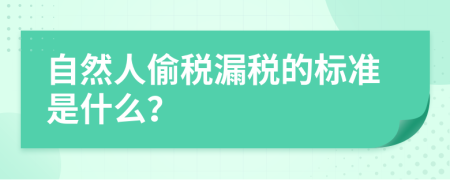 自然人偷税漏税的标准是什么?